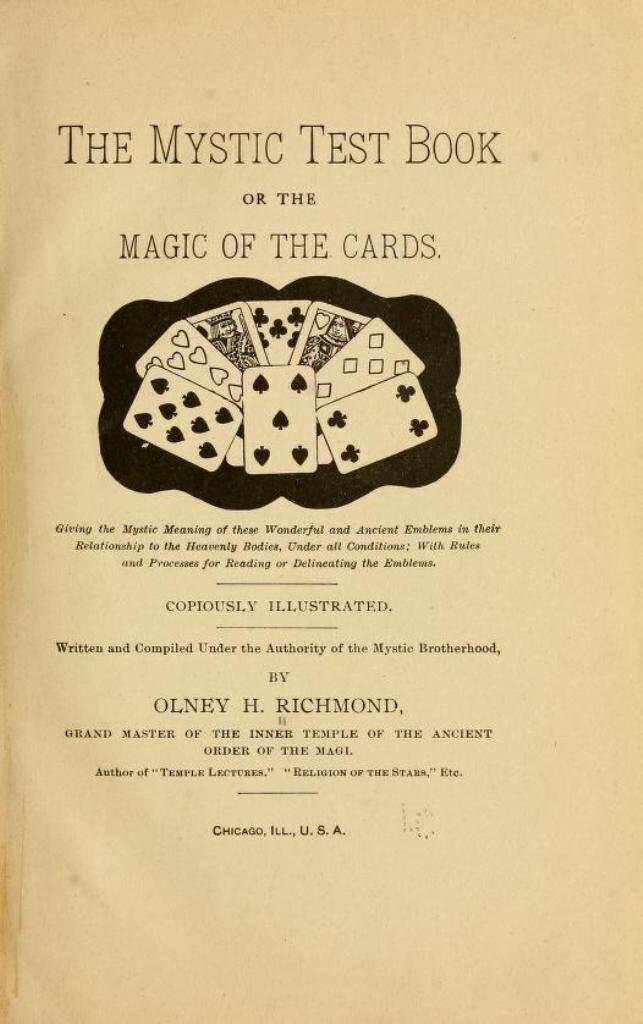 THE MYSTIC TEST BOOK

OR THE

MAGIC OF THE CARDS.

Giving the Mystic Meaning of these Wonderful and Ancient Emblems in their Relationship to the Heavenly Bodies, Under all Conditions; With Rules and Processes for Reading or Delineating the Emblems.

COPIOUSLY ILLUSTRATED.

Written and Compiled Under the Authority of the Mystic Brotherhood,

BY

OLNEY H. RICHMOND,

GRAND MASTER OF THE INNER TEMPLE OF THE ANCIENT ORDER OF THE MAGI.

Author of "TEMPLE LECTURES." "RELIGION OF THE STARS," Etc.

CHICAGO, ILL., U. S. A.